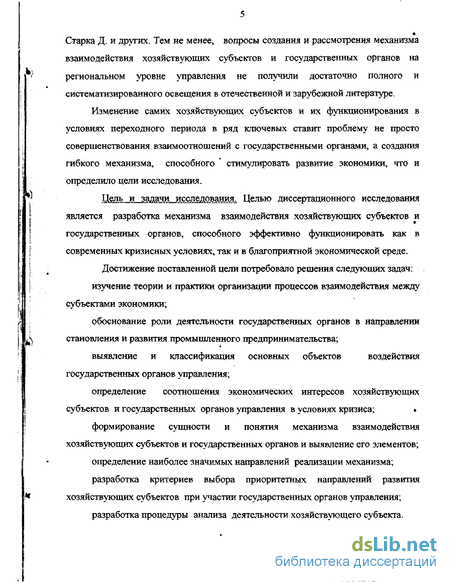 5

Старка Д. и других. Тем не менее, вопросы создания и рассмотрения механизма взаимодействия хозяйствующих субъектов и государственных органов на региональном уровне управления не получили достаточно полного и систематизированного освещения в отечественной и зарубежной литературе.

Изменение самих хозяйствующих субъектов и их функционирования в условиях переходного периода в ряд ключевых ставит проблему не просто совершенствования взаимоотношений с государственными органами, а создания гибкого механизма, способного стимулировать развитие экономики, что и определило цели исследования.

Цель и задачи исследования. Целью диссертационного исследования является разработка механизма взаимодействия хозяйствующих субъектов и государственных органов, способного эффективно функционировать как в современных кризисных условиях, так и в благоприятной экономической среде.

Достижение поставленной цели потребовало решения следующих задач:

изучение теории и практики организации процессов взаимодействия между субъектами экономики;

обоснование роли деятельности государственных органов в направлении становления и развития промышленного предпринимательства;

выявление и классификация основных объектов воздействия государственных органов управления;

определение соотношения экономических интересов хозяйствующих субъектов и государственных органов управления в условиях кризиса;

формирование сущности и понятия механизма взаимодействия хозяйствующих субъектов и государственных органов и выявление его элементов;

определение наиболее значимых направлений реализации механизма;

разработка критериев выбора приоритетных направлений развития хозяйствующих субъектов при участии государственных органов управления;

разработка процедуры анализа деятельности хозяйствующего субъекта.

dsLib.net
библиотека диссертаций